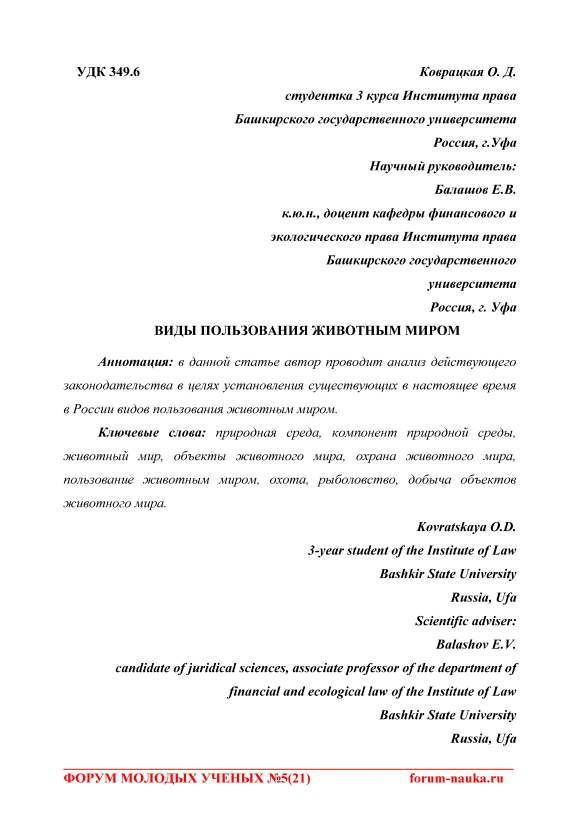 УДК 349.6

Коврацкая О. Д.
студентка 3 курса Института права
Башкирского государственного университета
Россия, г.Уфа
Научный руководитель:
Балашов Е.В.
к.ю.н., доцент кафедры финансового и
экологического права Института права
Башкирского государственного
университета
Россия, г. Уфа

ВИДЫ ПОЛЬЗОВАНИЯ ЖИВОТНЫМ МИРОМ

Аннотация: в данной статье автор проводит анализ действующего законодательства в целях установления существующих в настоящее время в России видов пользования животным миром.

Ключевые слова: природная среда, компонент природной среды, животный мир, объекты животного мира, охрана животного мира, пользование животным миром, охота, рыболовство, добыча объектов животного мира.

Kovratskaya O.D.
3-year student of the Institute of Law
Bashkir State University
Russia, Ufa
Scientific adviser:
Balashov E.V.
candidate of juridical sciences, associate professor of the department of
financial and ecological law of the Institute of Law
Bashkir State University
Russia, Ufa

ФОРУМ МОЛОДЫХ УЧЕНЫХ №5(21) forum-nauka.ru